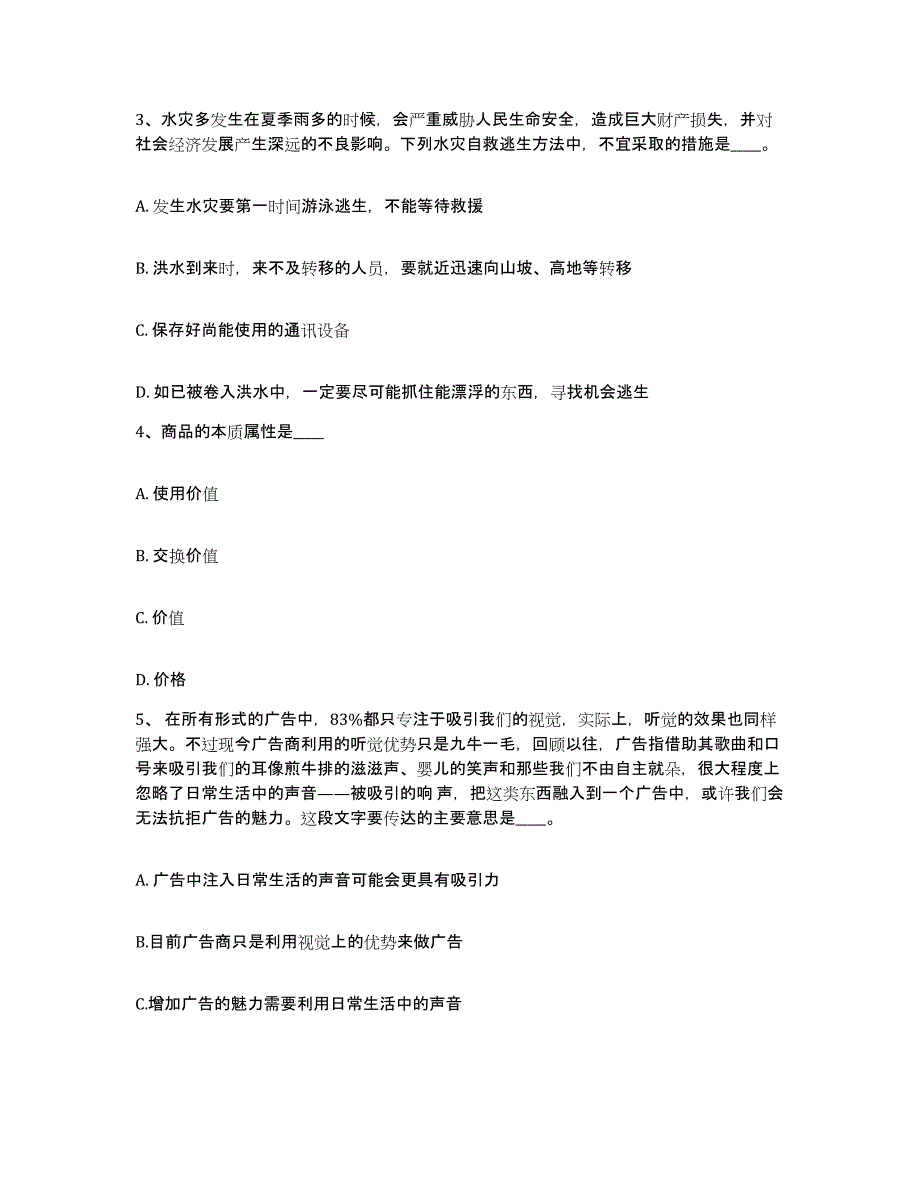 3、水灾多发生在夏季雨多的时候，会严重威胁人民生命安全，造成巨大财产损失，并对社会经济发展产生深远的不良影响。下列水灾自救逃生方法中，不宜采取的措施是____。

A. 发生水灾要第一时间游泳逃生，不能等待救援

B. 洪水到来时，来不及转移的人员，要就近迅速向山坡、高地等转移

C. 保存好尚能使用的通讯设备

D. 如已被卷入洪水中，一定要尽可能抓住能漂浮的东西，寻找机会逃生

4、商品的本质属性是____

A. 使用价值

B. 交换价值

C. 价值

D. 价格

5、 在所有形式的广告中，83%都只专注于吸引我们的视觉，实际上，听觉的效果也同样强大。不过现今广告商利用的听觉优势只是九牛一毛，回顾以往，广告指借助其歌曲和口号来吸引我们的耳像煎牛排的滋滋声、婴儿的笑声和那些我们不由自主就朵，很大程度上忽略了日常生活中的声音——被吸引的响 声，把这类东西融入到一个广告中，或许我们会无法抗拒广告的魅力。这段文字要传达的主要意思是____。

A. 广告中注入日常生活的声音可能会更具有吸引力

B.目前广告商只是利用视觉上的优势来做广告

C.增加广告的魅力需要利用日常生活中的声音